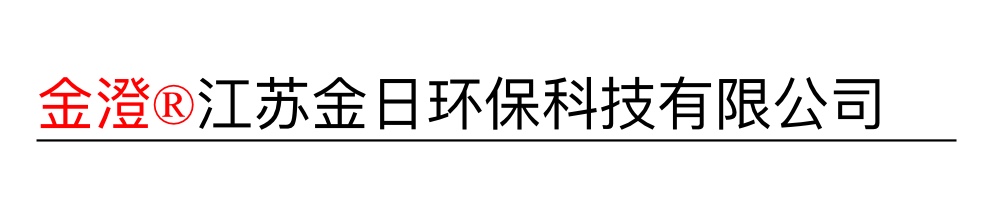 金澄®江苏金日环保科技有限公司